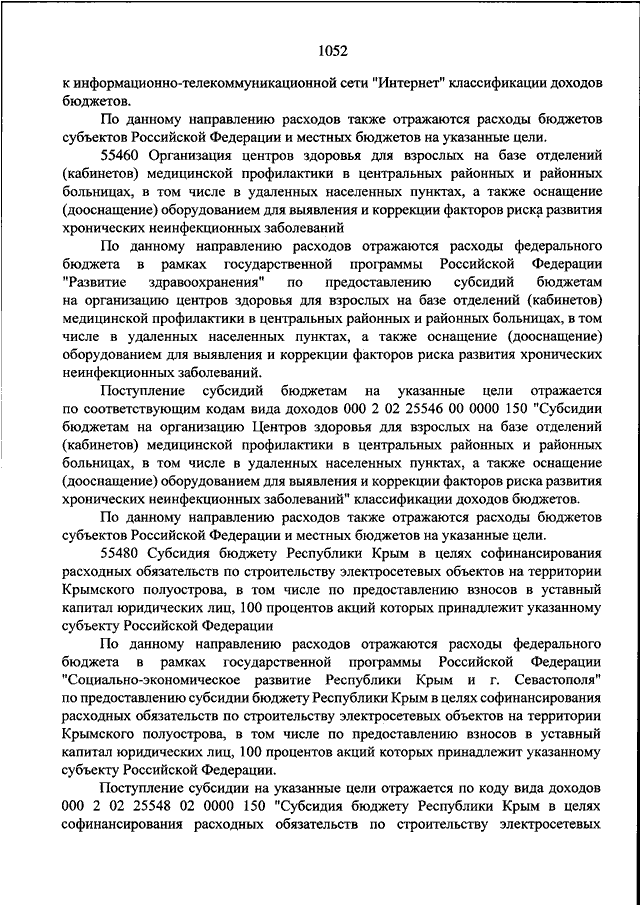 1052

к информационно-телекоммуникационной сети "Интернет" классификации доходов бюджетов.

По данному направлению расходов также отражаются расходы бюджетов субъектов Российской Федерации и местных бюджетов на указанные цели.

55460 Организация центров здоровья для взрослых на базе отделений (кабинетов) медицинской профилактики в центральных районных и районных больницах, в том числе в удаленных населенных пунктах, а также оснащение (дооснащение) оборудованием для выявления и коррекции факторов риска развития хронических неинфекционных заболеваний

По данному направлению расходов отражаются расходы федерального бюджета в рамках государственной программы Российской Федерации "Развитие здравоохранения" по предоставлению субсидий бюджетам на организацию центров здоровья для взрослых на базе отделений (кабинетов) медицинской профилактики в центральных районных и районных больницах, в том числе в удаленных населенных пунктах, а также оснащение (дооснащение) оборудованием для выявления и коррекции факторов риска развития хронических неинфекционных заболеваний.

Поступление субсидий бюджетам на указанные цели отражается по соответствующим кодам вида доходов 000 2 02 25546 00 0000 150 "Субсидии бюджетам на организацию Центров здоровья для взрослых на базе отделений (кабинетов) медицинской профилактики в центральных районных и районных больницах, в том числе в удаленных населенных пунктах, а также оснащение (дооснащение) оборудованием для выявления и коррекции факторов риска развития хронических неинфекционных заболеваний" классификации доходов бюджетов.

По данному направлению расходов также отражаются расходы бюджетов субъектов Российской Федерации и местных бюджетов на указанные цели.

55480 Субсидия бюджету Республики Крым в целях софинансирования расходных обязательств по строительству электросетевых объектов на территории Крымского полуострова, в том числе по предоставлению взносов в уставный капитал юридических лиц, 100 процентов акций которых принадлежит указанному субъекту Российской Федерации

По данному направлению расходов отражаются расходы федерального бюджета в рамках государственной программы Российской Федерации "Социально-экономическое развитие Республики Крым и г. Севастополя" по предоставлению субсидии бюджету Республики Крым в целях софинансирования расходных обязательств по строительству электросетевых объектов на территории Крымского полуострова, в том числе по предоставлению взносов в уставный капитал юридических лиц, 100 процентов акций которых принадлежит указанному субъекту Российской Федерации.

Поступление субсидии на указанные цели отражается по коду вида доходов 000 2 02 25548 02 0000 150 "Субсидия бюджету Республики Крым в целях софинансирования расходных обязательств по строительству электросетевых